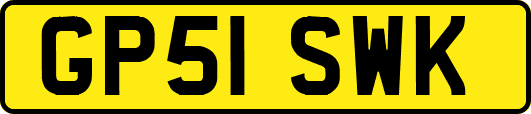 GP51 SWK